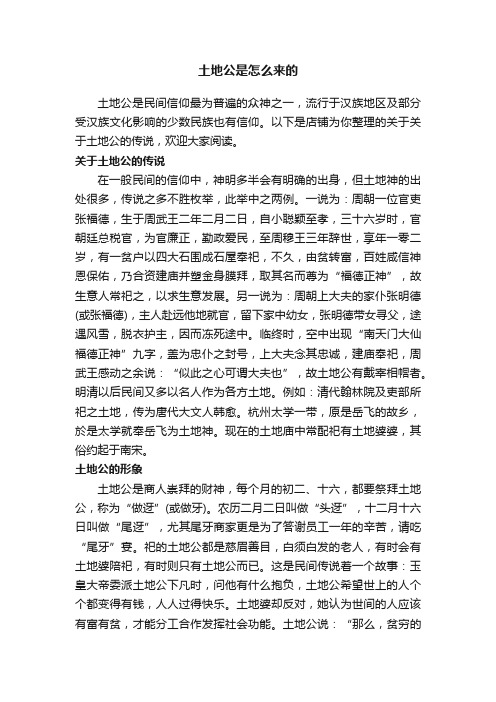 土地公是怎么来的

土地公是民间信仰最为普遍的众神之一，流行于汉族地区及部分受汉族文化影响的少数民族也有信仰。以下是店铺为你整理的关于关于土地公的传说，欢迎大家阅读。

关于土地公的传说

在一般民间的信仰中，神明多半会有明确的出身，但土地神的出处很多，传说之多不胜枚举，此举中之两例。一说为：周朝一位官吏张福德，生于周武王二年二月二日，自小聪颖至孝，三十六岁时，官朝廷总税官，为官廉正，勤政爱民，至周穆王三年辞世，享年一零二岁，有一贫户以四大石围成石屋奉祀，不久，由贫转富，百姓咸信神恩保佑，乃合资建庙并塑金身膜拜，取其名而尊为“福德正神”，故生意人常祀之，以求生意发展。另一说为：周朝上大夫的家仆张明德(或张福德)，主人赴远他地就官，留下家中幼女，张明德带女寻父，途遇风雪，脱衣护主，因而冻死途中。临终时，空中出现“南天门大仙福德正神”九字，盖为忠仆之封号，上大夫念其忠诚，建庙奉祀，周武王感动之余说：“似此之心可谓大夫也”，故土地公有戴宰相帽者。明清以后民间又多以名人作为各方土地。例如：清代翰林院及吏部所祀之土地，传为唐代大文人韩愈。杭州太学一带，原是岳飞的故乡，於是太学就奉岳飞为土地神。现在的土地庙中常配祀有土地婆婆，其俗约起于南宋。

土地公的形象

土地公是商人崇拜的财神，每个月的初二、十六，都要祭拜土地公，称为“做迓”(或做牙)。农历二月二日叫做“头迓”，十二月十六日叫做“尾迓”，尤其尾牙商家更是为了答谢员工一年的辛苦，请吃“尾牙”宴。祀的土地公都是慈眉善目，白须白发的老人，有时会有土地婆陪祀，有时则只有土地公而已。这是民间传说着一个故事：玉皇大帝委派土地公下凡时，问他有什么抱负，土地公希望世上的人个个都变得有钱，人人过得快乐。土地婆却反对，她认为世间的人应该有富有贫，才能分工合作发挥社会功能。土地公说：“那么，贫穷的